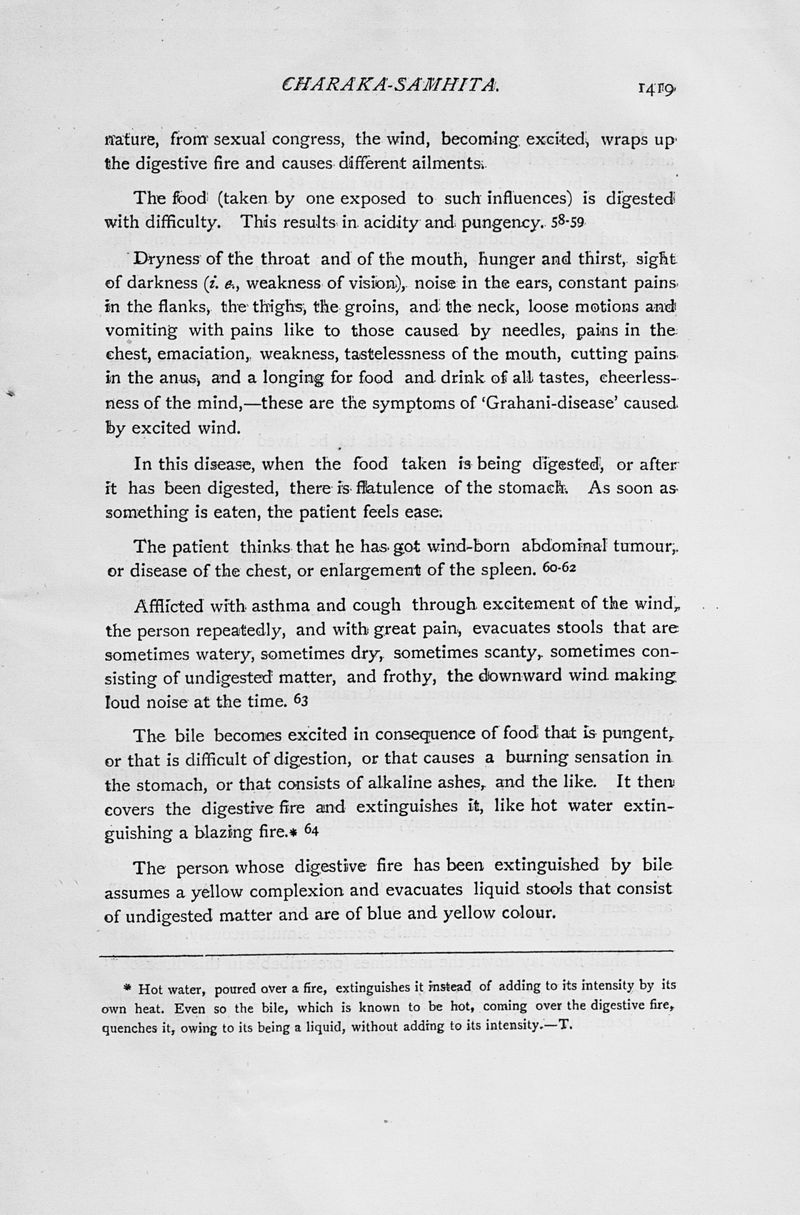 CHARAKA-SAMHITA. 1419

nature, from sexual congress, the wind, becoming excited, wraps up the digestive fire and causes different ailments.

The food (taken by one exposed to such influences) is digested with difficulty. This results in acidity and pungency. 58-59

Dryness of the throat and of the mouth, hunger and thirst, sight of darkness (i. e., weakness of vision), noise in the ears, constant pains in the flanks, the thighs, the groins, and the neck, loose motions and vomiting with pains like to those caused by needles, pains in the chest, emaciation, weakness, tastelessness of the mouth, cutting pains in the anus, and a longing for food and drink of all tastes, cheerlessness of the mind,—these are the symptoms of 'Grahani-disease' caused by excited wind.

In this disease, when the food taken is being digested, or after it has been digested, there is flatulence of the stomach. As soon as something is eaten, the patient feels ease.

The patient thinks that he has got wind-born abdominal tumour, or disease of the chest, or enlargement of the spleen. 60-62

Afflicted with asthma and cough through excitement of the wind, the person repeatedly, and with great pain, evacuates stools that are sometimes watery, sometimes dry, sometimes scanty, sometimes consisting of undigested matter, and frothy, the downward wind making loud noise at the time. 63

The bile becomes excited in consequence of food that is pungent, or that is difficult of digestion, or that causes a burning sensation in the stomach, or that consists of alkaline ashes, and the like. It then covers the digestive fire and extinguishes it, like hot water extinguishing a blazing fire.* 64

The person whose digestive fire has been extinguished by bile assumes a yellow complexion and evacuates liquid stools that consist of undigested matter and are of blue and yellow colour.

* Hot water, poured over a fire, extinguishes it instead of adding to its intensity by its own heat. Even so the bile, which is known to be hot, coming over the digestive fire, quenches it, owing to its being a liquid, without adding to its intensity.—T.